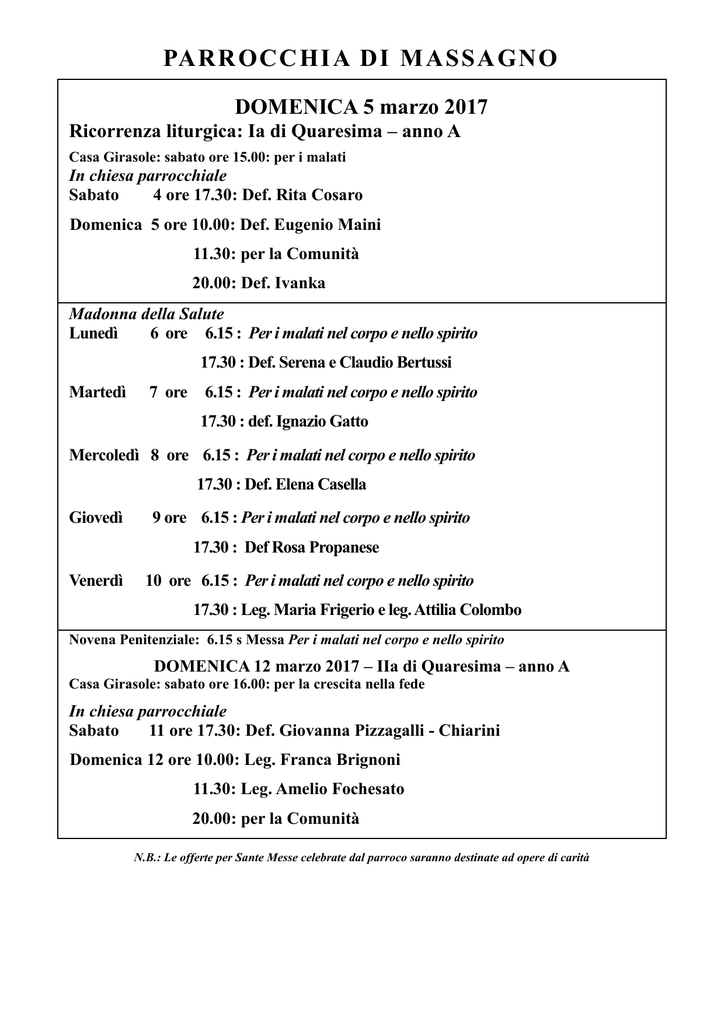 PARROCCHIA DI MASSAGNO

DOMENICA 5 marzo 2017
Ricorrenza liturgica: Ia di Quaresima – anno A

Casa Girasole: sabato ore 15.00: per i malati
In chiesa parrocchiale
Sabato 4 ore 17.30: Def. Rita Cosaro

Domenica 5 ore 10.00: Def. Eugenio Maini

11.30: per la Comunità

20.00: Def. Ivanka

Madonna della Salute
Lunedì 6 ore 6.15 : Per i malati nel corpo e nello spirito

17.30 : Def. Serena e Claudio Bertussi

Martedì 7 ore 6.15 : Per i malati nel corpo e nello spirito

17.30 : def. Ignazio Gatto

Mercoledì 8 ore 6.15 : Per i malati nel corpo e nello spirito

17.30 : Def. Elena Casella

Giovedì 9 ore 6.15 : Per i malati nel corpo e nello spirito

17.30 : Def Rosa Propanese

Venerdì 10 ore 6.15 : Per i malati nel corpo e nello spirito

17.30 : Leg. Maria Frigerio e leg. Attilia Colombo

Novena Penitenziale: 6.15 s Messa Per i malati nel corpo e nello spirito

DOMENICA 12 marzo 2017 – IIa di Quaresima – anno A
Casa Girasole: sabato ore 16.00: per la crescita nella fede

In chiesa parrocchiale
Sabato 11 ore 17.30: Def. Giovanna Pizzagalli - Chiarini

Domenica 12 ore 10.00: Leg. Franca Brignoni

11.30: Leg. Amelio Fochesato

20.00: per la Comunità

N.B.: Le offerte per Sante Messe celebrate dal parroco saranno destinate ad opere di carità